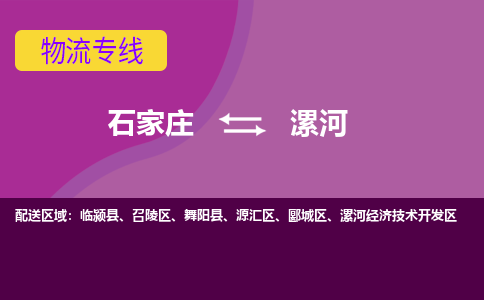 物流专线

石家庄 漯河

配送区域：临颍县、召陵区、舞阳县、源汇区、郾城区、漯河经济技术开发区